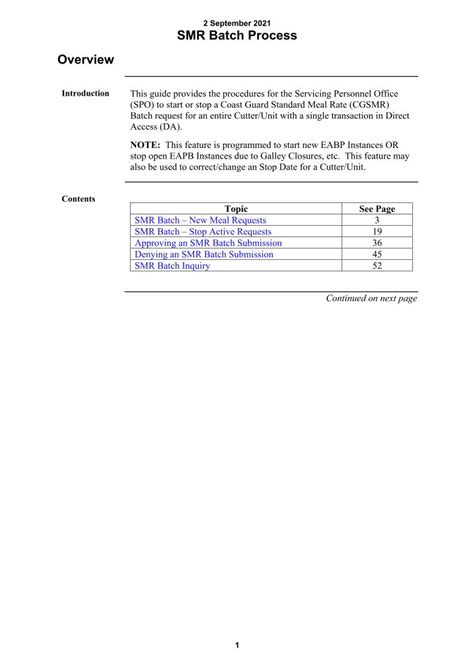 2 September 2021
SMR Batch Process

Overview

Introduction

This guide provides the procedures for the Servicing Personnel Office (SPO) to start or stop a Coast Guard Standard Meal Rate (CGSMR) Batch request for an entire Cutter/Unit with a single transaction in Direct Access (DA).

NOTE: This feature is programmed to start new EABP Instances OR stop open EAPB Instances due to Galley Closures, etc. This feature may also be used to correct/change an Stop Date for a Cutter/Unit.

Contents

| Topic | See Page |
|---|---|
| SMR Batch – New Meal Requests | 3 |
| SMR Batch – Stop Active Requests | 19 |
| Approving an SMR Batch Submission | 36 |
| Denying an SMR Batch Submission | 45 |
| SMR Batch Inquiry | 52 |

Continued on next page

1